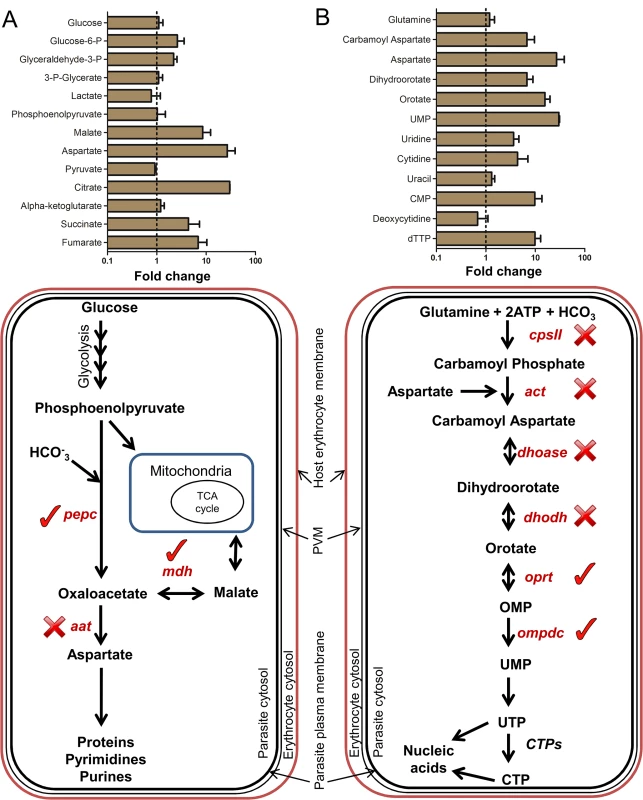 A

Glucose
Glucose-6-P
Glyceraldehyde-3-P
3-P-Glycerate
Lactate
Phosphoenolpyruvate
Malate
Aspartate
Pyruvate
Citrate
Alpha-ketoglutarate
Succinate
Fumarate

0.1 1 10 100
Fold change

B

Glutamine
Carbamoyl Aspartate
Aspartate
Dihydroorotate
Orotate
UMP
Uridine
Cytidine
Uracil
CMP
Deoxycytidine
dTTP

0.1 1 10 100
Fold change

Glucose
Glycolysis
Phosphoenolpyruvate
$HCO^-_3$
Mitochondria
TCA cycle
pepc
mdh
Oxaloacetate
Malate
aat
Aspartate
Proteins
Pyrimidines
Purines

Parasite cytosol
Erythrocyte cytosol
Host erythrocyte membrane
PVM
Parasite plasma membrane
Erythrocyte cytosol
Parasite cytosol

Glutamine + 2ATP + $HCO_3$
cpsII
Carbamoyl Phosphate
Aspartate
act
Carbamoyl Aspartate
dhoase
Dihydroorotate
dhodh
Orotate
oprt
OMP
ompdc
UMP
UTP
CTPs
Nucleic acids
CTP